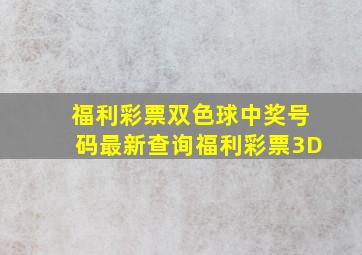 福利彩票双色球中奖号码最新查询福利彩票3D